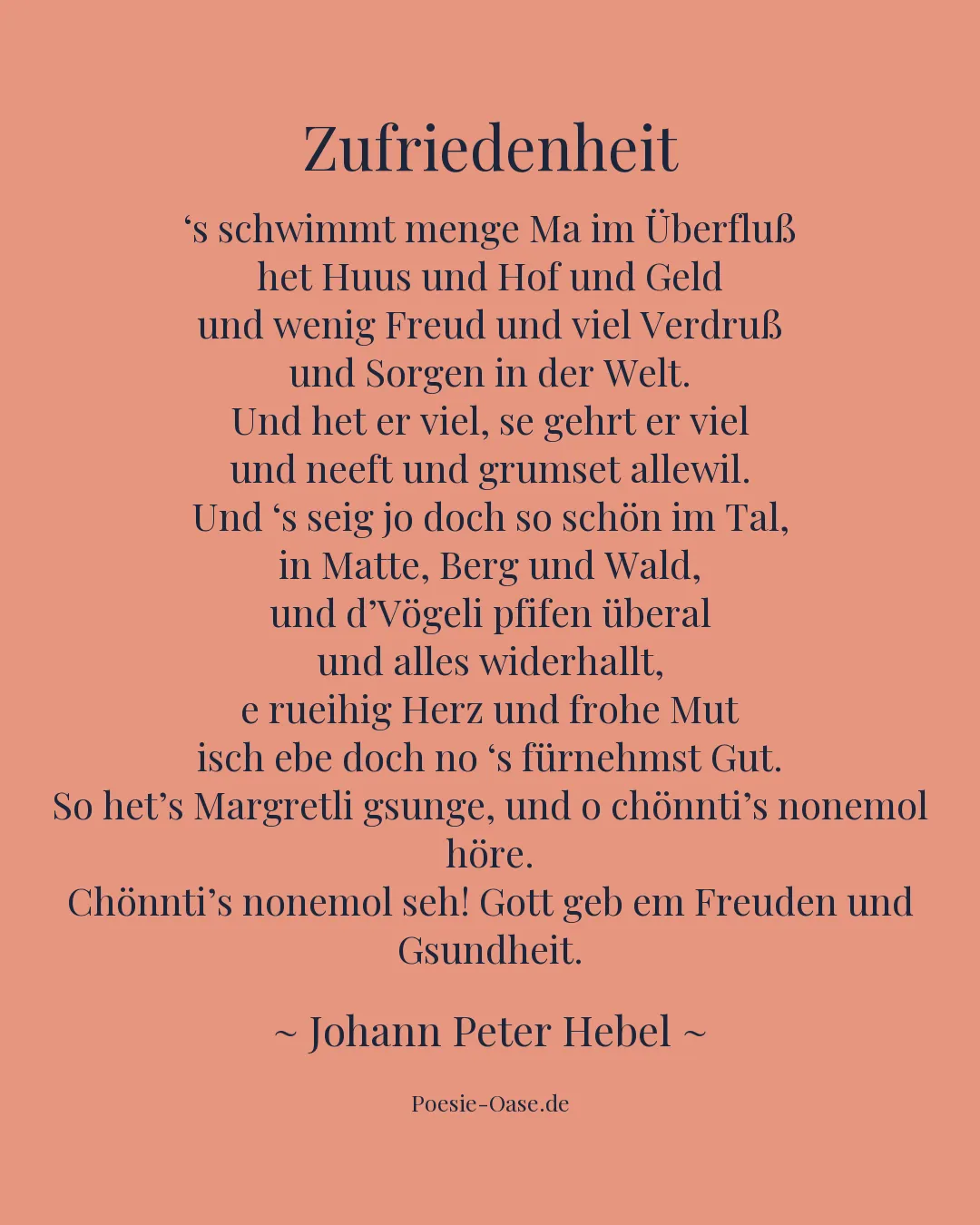 Zufriedenheit

‘s schwimmt menge Ma im Überfluß
het Huus und Hof und Geld
und wenig Freud und viel Verdruß
und Sorgen in der Welt.
Und het er viel, se gehrt er viel
und neeft und grumset allewil.
Und ‘s seig jo doch so schön im Tal,
in Matte, Berg und Wald,
und d’Vögeli pfifen überal
und alles widerhallt,
e rueihig Herz und frohe Mut
isch ebe doch no ‘s fürnehmst Gut.
So het’s Margretli gsunge, und o chönnti’s nonemol höre.
Chönnti’s nonemol seh! Gott geb em Freuden und Gsundheit.

~ Johann Peter Hebel ~

Poesie-Oase.de